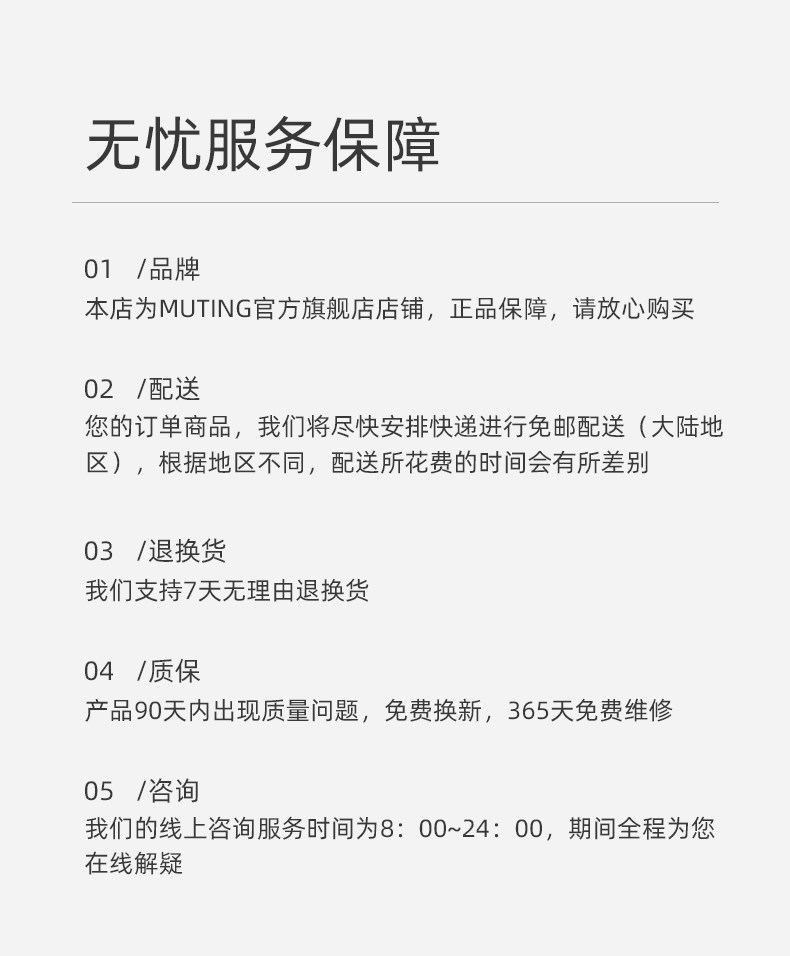 无忧服务保障

01 /品牌
本店为MUTING官方旗舰店店铺，正品保障，请放心购买

02 /配送
您的订单商品，我们将尽快安排快递进行免邮配送（大陆地区），根据地区不同，配送所花费的时间会有所差别

03 /退换货
我们支持7天无理由退换货

04 /质保
产品90天内出现质量问题，免费换新，365天免费维修

05 /咨询
我们的线上咨询服务时间为8：00~24：00，期间全程为您在线解疑